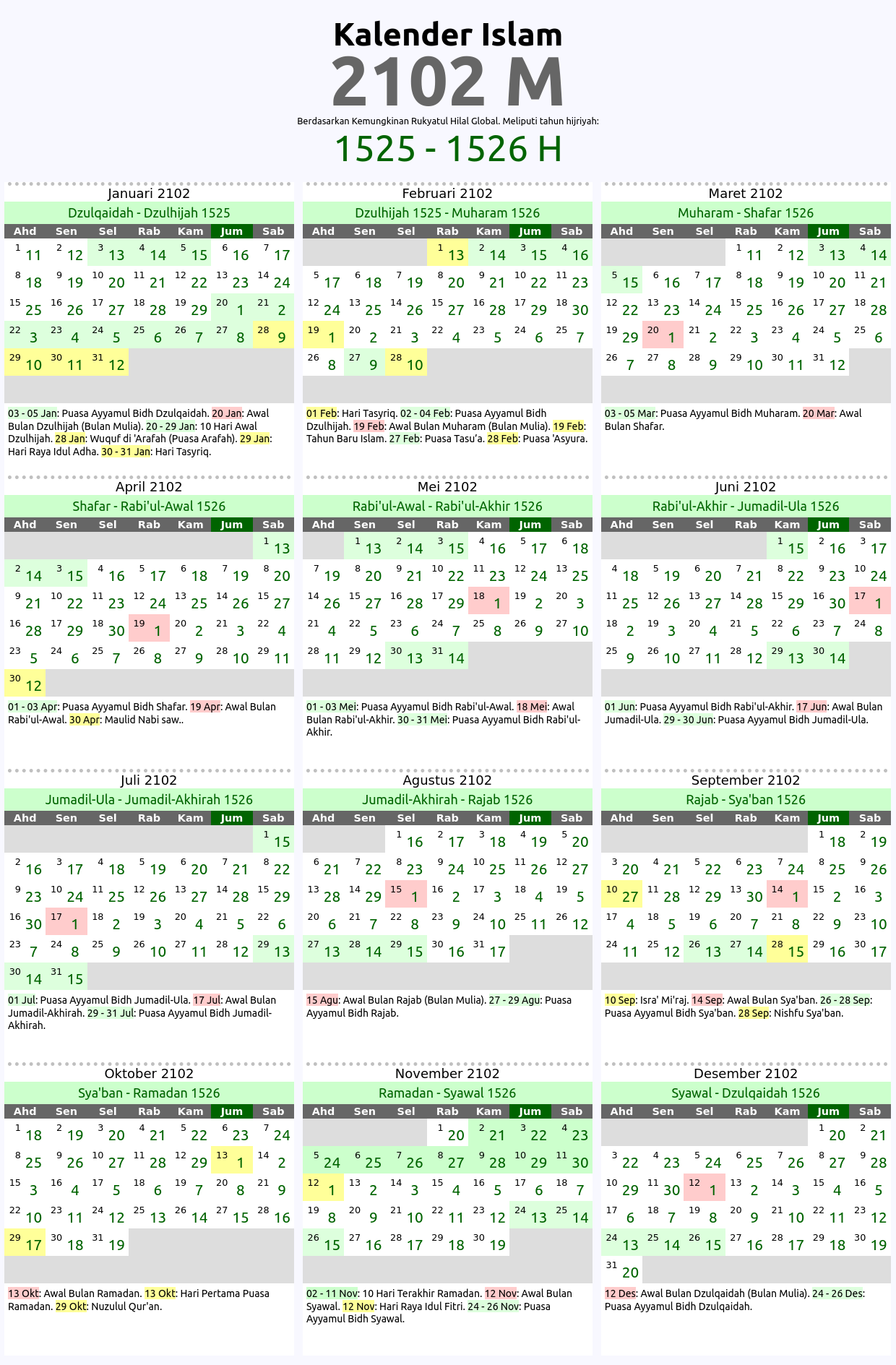 Kalender Islam
2102 M
Berdasarkan Kemungkinan Rukyatul Hilal Global. Meliputi tahun hijriyah:
1525 - 1526 H

Januari 2102
Dzulqaidah - Dzulhijah 1525

| Ahd | Sen | Sel | Rab | Kam | Jum | Sab |
|---|---|---|---|---|---|---|
| 1 11 | 2 12 | 3 13 | 4 14 | 5 15 | 6 16 | 7 17 |
| 8 18 | 9 19 | 10 20 | 11 21 | 12 22 | 13 23 | 14 24 |
| 15 25 | 16 26 | 17 27 | 18 28 | 19 29 | 20 1 | 21 2 |
| 22 3 | 23 4 | 24 5 | 25 6 | 26 7 | 27 8 | 28 9 |
| 29 10 | 30 11 | 31 12 | | | | |

03 - 05 Jan: Puasa Ayyamul Bidh Dzulqaidah. 20 Jan: Awal Bulan Dzulhijah (Bulan Mulia). 20 - 29 Jan: 10 Hari Awal Dzulhijah. 28 Jan: Wuquf di 'Arafah (Puasa Arafah). 29 Jan: Hari Raya Idul Adha. 30 - 31 Jan: Hari Tasyriq.

Februari 2102
Dzulhijah 1525 - Muharam 1526

| Ahd | Sen | Sel | Rab | Kam | Jum | Sab |
|---|---|---|---|---|---|---|
| | | | 1 13 | 2 14 | 3 15 | 4 16 |
| 5 17 | 6 18 | 7 19 | 8 20 | 9 21 | 10 22 | 11 23 |
| 12 24 | 13 25 | 14 26 | 15 27 | 16 28 | 17 29 | 18 30 |
| 19 1 | 20 2 | 21 3 | 22 4 | 23 5 | 24 6 | 25 7 |
| 26 8 | 27 9 | 28 10 | | | | |

01 Feb: Hari Tasyriq. 02 - 04 Feb: Puasa Ayyamul Bidh Dzulhijah. 19 Feb: Awal Bulan Muharam (Bulan Mulia). 19 Feb: Tahun Baru Islam. 27 Feb: Puasa Tasu'a. 28 Feb: Puasa 'Asyura.

Maret 2102
Muharam - Shafar 1526

| Ahd | Sen | Sel | Rab | Kam | Jum | Sab |
|---|---|---|---|---|---|---|
| | | | 1 11 | 2 12 | 3 13 | 4 14 |
| 5 15 | 6 16 | 7 17 | 8 18 | 9 19 | 10 20 | 11 21 |
| 12 22 | 13 23 | 14 24 | 15 25 | 16 26 | 17 27 | 18 28 |
| 19 29 | 20 1 | 21 2 | 22 3 | 23 4 | 24 5 | 25 6 |
| 26 7 | 27 8 | 28 9 | 29 10 | 30 11 | 31 12 | |

03 - 05 Mar: Puasa Ayyamul Bidh Muharam. 20 Mar: Awal Bulan Shafar.

April 2102
Shafar - Rabi'ul-Awal 1526

| Ahd | Sen | Sel | Rab | Kam | Jum | Sab |
|---|---|---|---|---|---|---|
| | | | | | | 1 13 |
| 2 14 | 3 15 | 4 16 | 5 17 | 6 18 | 7 19 | 8 20 |
| 9 21 | 10 22 | 11 23 | 12 24 | 13 25 | 14 26 | 15 27 |
| 16 28 | 17 29 | 18 30 | 19 1 | 20 2 | 21 3 | 22 4 |
| 23 5 | 24 6 | 25 7 | 26 8 | 27 9 | 28 10 | 29 11 |
| 30 12 | | | | | | |

01 - 03 Apr: Puasa Ayyamul Bidh Shafar. 19 Apr: Awal Bulan Rabi'ul-Awal. 30 Apr: Maulid Nabi saw..

Mei 2102
Rabi'ul-Awal - Rabi'ul-Akhir 1526

| Ahd | Sen | Sel | Rab | Kam | Jum | Sab |
|---|---|---|---|---|---|---|
| | 1 13 | 2 14 | 3 15 | 4 16 | 5 17 | 6 18 |
| 7 19 | 8 20 | 9 21 | 10 22 | 11 23 | 12 24 | 13 25 |
| 14 26 | 15 27 | 16 28 | 17 29 | 18 1 | 19 2 | 20 3 |
| 21 4 | 22 5 | 23 6 | 24 7 | 25 8 | 26 9 | 27 10 |
| 28 11 | 29 12 | 30 13 | 31 14 | | | |

01 - 03 Mei: Puasa Ayyamul Bidh Rabi'ul-Awal. 18 Mei: Awal Bulan Rabi'ul-Akhir. 30 - 31 Mei: Puasa Ayyamul Bidh Rabi'ul-Akhir.

Juni 2102
Rabi'ul-Akhir - Jumadil-Ula 1526

| Ahd | Sen | Sel | Rab | Kam | Jum | Sab |
|---|---|---|---|---|---|---|
| | | | | 1 15 | 2 16 | 3 17 |
| 4 18 | 5 19 | 6 20 | 7 21 | 8 22 | 9 23 | 10 24 |
| 11 25 | 12 26 | 13 27 | 14 28 | 15 29 | 16 30 | 17 1 |
| 18 2 | 19 3 | 20 4 | 21 5 | 22 6 | 23 7 | 24 8 |
| 25 9 | 26 10 | 27 11 | 28 12 | 29 13 | 30 14 | |

01 Jun: Puasa Ayyamul Bidh Rabi'ul-Akhir. 17 Jun: Awal Bulan Jumadil-Ula. 29 - 30 Jun: Puasa Ayyamul Bidh Jumadil-Ula.

Juli 2102
Jumadil-Ula - Jumadil-Akhirah 1526

| Ahd | Sen | Sel | Rab | Kam | Jum | Sab |
|---|---|---|---|---|---|---|
| | | | | | | 1 15 |
| 2 16 | 3 17 | 4 18 | 5 19 | 6 20 | 7 21 | 8 22 |
| 9 23 | 10 24 | 11 25 | 12 26 | 13 27 | 14 28 | 15 29 |
| 16 30 | 17 1 | 18 2 | 19 3 | 20 4 | 21 5 | 22 6 |
| 23 7 | 24 8 | 25 9 | 26 10 | 27 11 | 28 12 | 29 13 |
| 30 14 | 31 15 | | | | | |

01 Jul: Puasa Ayyamul Bidh Jumadil-Ula. 17 Jul: Awal Bulan Jumadil-Akhirah. 29 - 31 Jul: Puasa Ayyamul Bidh Jumadil-Akhirah.

Agustus 2102
Jumadil-Akhirah - Rajab 1526

| Ahd | Sen | Sel | Rab | Kam | Jum | Sab |
|---|---|---|---|---|---|---|
| | | 1 16 | 2 17 | 3 18 | 4 19 | 5 20 |
| 6 21 | 7 22 | 8 23 | 9 24 | 10 25 | 11 26 | 12 27 |
| 13 28 | 14 29 | 15 1 | 16 2 | 17 3 | 18 4 | 19 5 |
| 20 6 | 21 7 | 22 8 | 23 9 | 24 10 | 25 11 | 26 12 |
| 27 13 | 28 14 | 29 15 | 30 16 | 31 17 | | |

15 Agu: Awal Bulan Rajab (Bulan Mulia). 27 - 29 Agu: Puasa Ayyamul Bidh Rajab.

September 2102
Rajab - Sya'ban 1526

| Ahd | Sen | Sel | Rab | Kam | Jum | Sab |
|---|---|---|---|---|---|---|
| | | | | | 1 18 | 2 19 |
| 3 20 | 4 21 | 5 22 | 6 23 | 7 24 | 8 25 | 9 26 |
| 10 27 | 11 28 | 12 29 | 13 30 | 14 1 | 15 2 | 16 3 |
| 17 4 | 18 5 | 19 6 | 20 7 | 21 8 | 22 9 | 23 10 |
| 24 11 | 25 12 | 26 13 | 27 14 | 28 15 | 29 16 | 30 17 |

10 Sep: Isra' Mi'raj. 14 Sep: Awal Bulan Sya'ban. 26 - 28 Sep: Puasa Ayyamul Bidh Sya'ban. 28 Sep: Nishfu Sya'ban.

Oktober 2102
Sya'ban - Ramadan 1526

| Ahd | Sen | Sel | Rab | Kam | Jum | Sab |
|---|---|---|---|---|---|---|
| 1 18 | 2 19 | 3 20 | 4 21 | 5 22 | 6 23 | 7 24 |
| 8 25 | 9 26 | 10 27 | 11 28 | 12 29 | 13 1 | 14 2 |
| 15 3 | 16 4 | 17 5 | 18 6 | 19 7 | 20 8 | 21 9 |
| 22 10 | 23 11 | 24 12 | 25 13 | 26 14 | 27 15 | 28 16 |
| 29 17 | 30 18 | 31 19 | | | | |

13 Okt: Awal Bulan Ramadan. 13 Okt: Hari Pertama Puasa Ramadan. 29 Okt: Nuzulul Qur'an.

November 2102
Ramadan - Syawal 1526

| Ahd | Sen | Sel | Rab | Kam | Jum | Sab |
|---|---|---|---|---|---|---|
| | | | 1 20 | 2 21 | 3 22 | 4 23 |
| 5 24 | 6 25 | 7 26 | 8 27 | 9 28 | 10 29 | 11 30 |
| 12 1 | 13 2 | 14 3 | 15 4 | 16 5 | 17 6 | 18 7 |
| 19 8 | 20 9 | 21 10 | 22 11 | 23 12 | 24 13 | 25 14 |
| 26 15 | 27 16 | 28 17 | 29 18 | 30 19 | | |

02 - 11 Nov: 10 Hari Terakhir Ramadan. 12 Nov: Awal Bulan Syawal. 12 Nov: Hari Raya Idul Fitri. 24 - 26 Nov: Puasa Ayyamul Bidh Syawal.

Desember 2102
Syawal - Dzulqaidah 1526

| Ahd | Sen | Sel | Rab | Kam | Jum | Sab |
|---|---|---|---|---|---|---|
| | | | | | 1 20 | 2 21 |
| 3 22 | 4 23 | 5 24 | 6 25 | 7 26 | 8 27 | 9 28 |
| 10 29 | 11 30 | 12 1 | 13 2 | 14 3 | 15 4 | 16 5 |
| 17 6 | 18 7 | 19 8 | 20 9 | 21 10 | 22 11 | 23 12 |
| 24 13 | 25 14 | 26 15 | 27 16 | 28 17 | 29 18 | 30 19 |
| 31 20 | | | | | | |

12 Des: Awal Bulan Dzulqaidah (Bulan Mulia). 24 - 26 Des: Puasa Ayyamul Bidh Dzulqaidah.